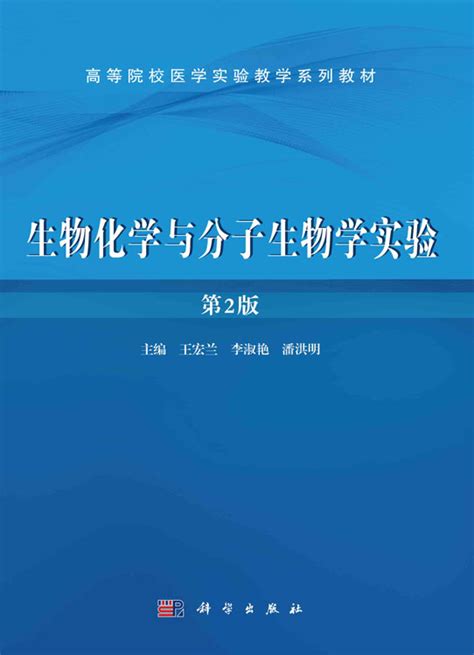 高等院校医学实验教学系列教材

生物化学与分子生物学实验

第2版

主编　王宏兰　李淑艳　潘洪明

科学出版社